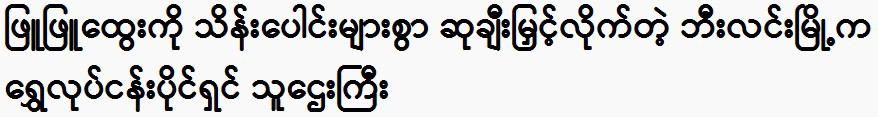 ဖြူဖြူထွေးကို သိန်းပေါင်းများစွာ ဆုချီးမြှင့်လိုက်တဲ့ ဘီးလင်းမြို့က ရွှေလုပ်ငန်းပိုင်ရှင် သူဌေးကြီး